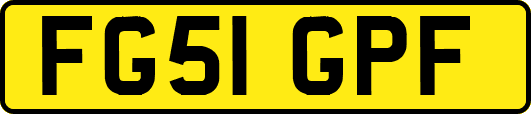 FG51 GPF